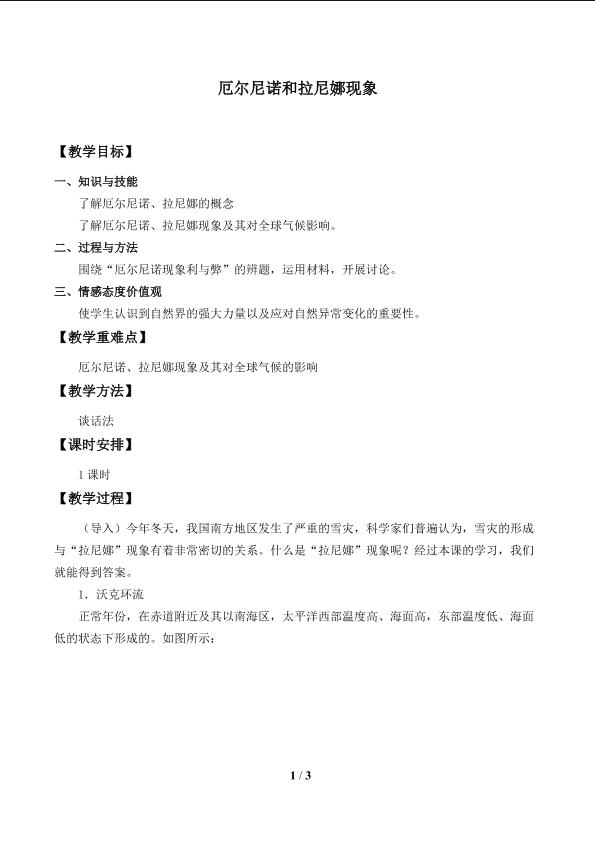 厄尔尼诺和拉尼娜现象

【教学目标】

一、知识与技能

了解厄尔尼诺、拉尼娜的概念

了解厄尔尼诺、拉尼娜现象及其对全球气候影响。

二、过程与方法

围绕“厄尔尼诺现象利与弊”的辨题，运用材料，开展讨论。

三、情感态度价值观

使学生认识到自然界的强大力量以及应对自然异常变化的重要性。

【教学重难点】

厄尔尼诺、拉尼娜现象及其对全球气候的影响

【教学方法】

谈话法

【课时安排】

1 课时

【教学过程】

（导入）今年冬天，我国南方地区发生了严重的雪灾，科学家们普遍认为，雪灾的形成与“拉尼娜”现象有着非常密切的关系。什么是“拉尼娜”现象呢？经过本课的学习，我们就能得到答案。

1、沃克环流

正常年份，在赤道附近及其以南海区，太平洋西部温度高、海面高，东部温度低、海面低的状态下形成的。如图所示：

1 / 3